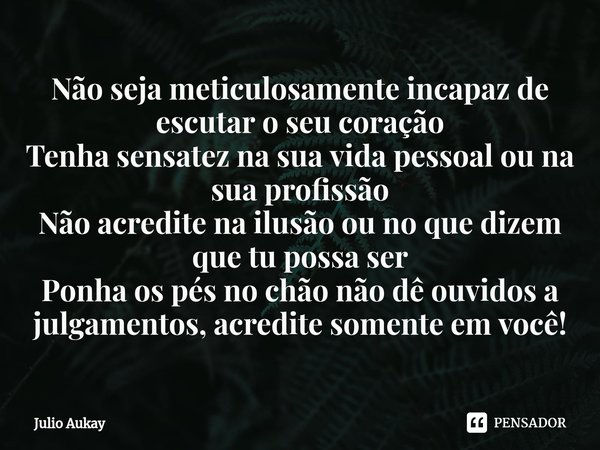 Não seja meticulosamente incapaz de escutar o seu coração
Tenha sensatez na sua vida pessoal ou na sua profissão
Não acredite na ilusão ou no que dizem que tu possa ser
Ponha os pés no chão não dê ouvidos a julgamentos, acredite somente em você!

Julio Aukay

PENSADOR